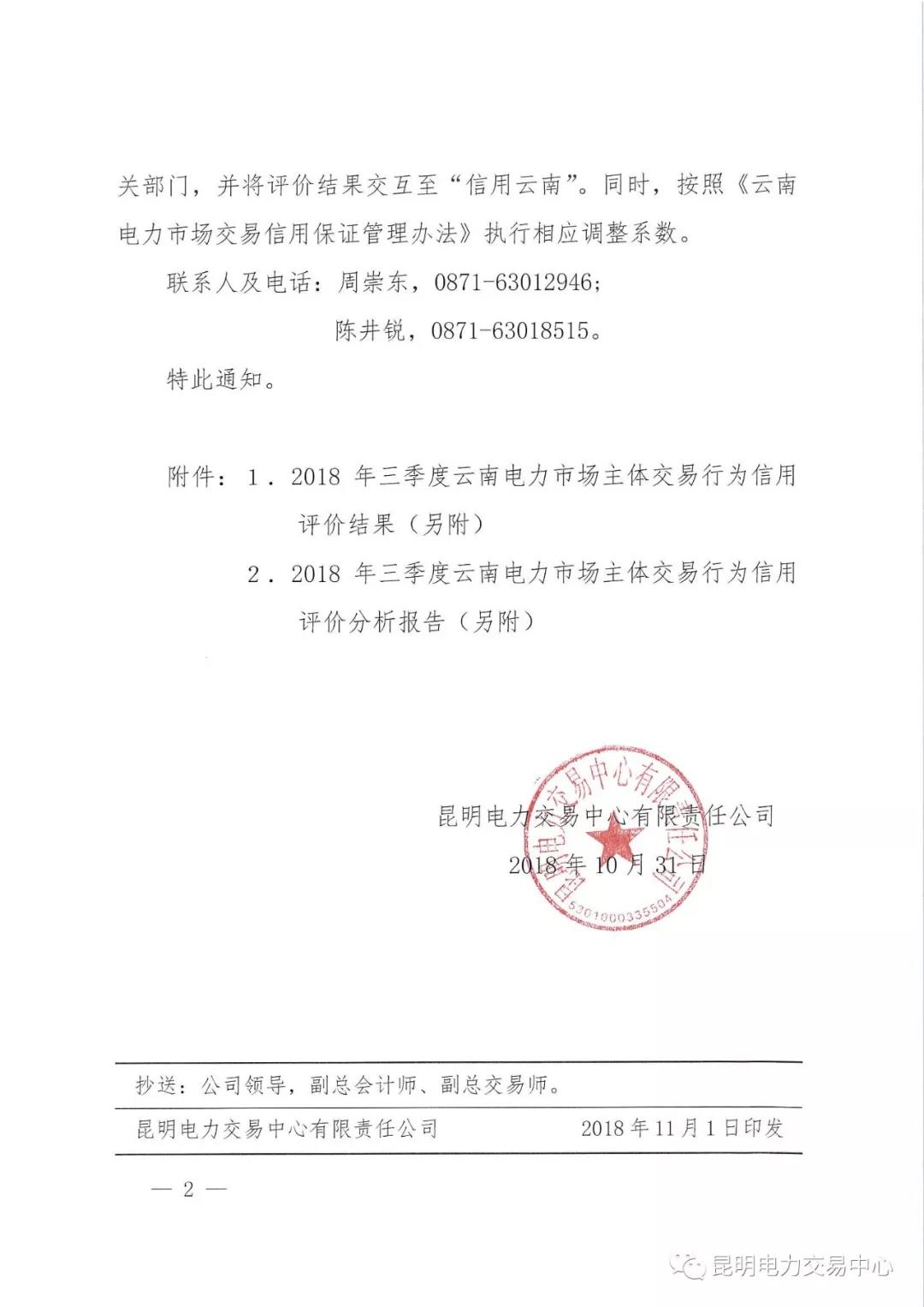 关部门，并将评价结果交互至“信用云南”。同时，按照《云南电力市场交易信用保证管理办法》执行相应调整系数。

联系人及电话：周崇东，0871-63012946；

陈井锐，0871-63018515。

特此通知。

附件：1．2018 年三季度云南电力市场主体交易行为信用评价结果（另附）

2．2018 年三季度云南电力市场主体交易行为信用评价分析报告（另附）

昆明电力交易中心有限责任公司

2018 年 10 月 31 日

昆明电力交易中心有限责任公司

5301000335504

抄送：公司领导，副总会计师、副总交易师。

昆明电力交易中心有限责任公司　　2018 年 11 月 1 日印发

— 2 —

昆明电力交易中心